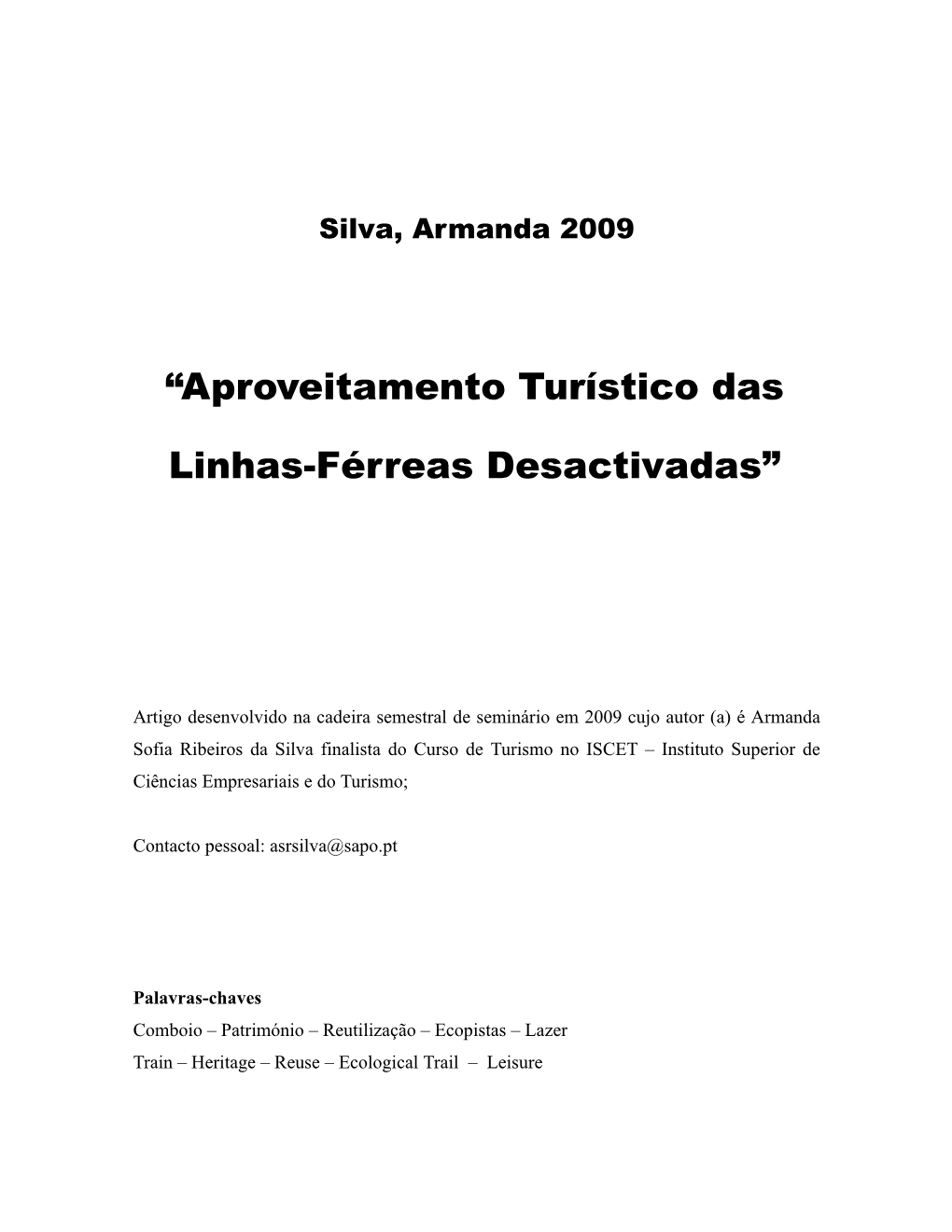 Silva, Armanda 2009

“Aproveitamento Turístico das Linhas-Férreas Desactivadas”

Artigo desenvolvido na cadeira semestral de seminário em 2009 cujo autor (a) é Armanda Sofia Ribeiros da Silva finalista do Curso de Turismo no ISCET – Instituto Superior de Ciências Empresariais e do Turismo;

Contacto pessoal: asrsilva@sapo.pt

Palavras-chaves
Comboio – Património – Reutilização – Ecopistas – Lazer
Train – Heritage – Reuse – Ecological Trail – Leisure